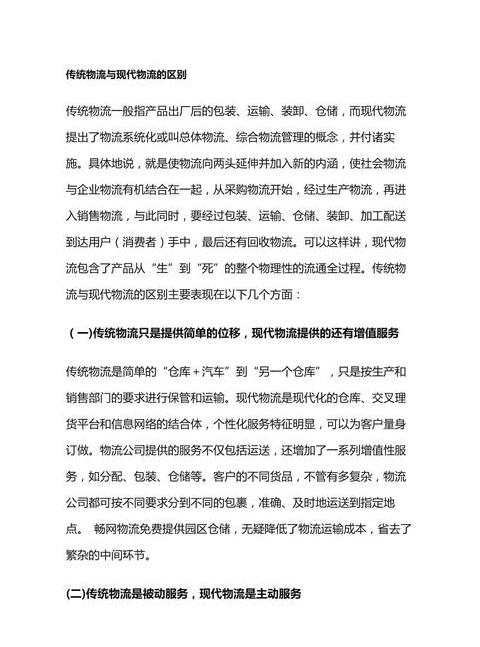 传统物流与现代物流的区别

传统物流一般指产品出厂后的包装、运输、装卸、仓储，而现代物流提出了物流系统化或叫总体物流、综合物流管理的概念，并付诸实施。具体地说，就是使物流向两头延伸并加入新的内涵，使社会物流与企业物流有机结合在一起，从采购物流开始，经过生产物流，再进入销售物流，与此同时，要经过包装、运输、仓储、装卸、加工配送到达用户（消费者）手中，最后还有回收物流。可以这样讲，现代物流包含了产品从“生”到“死”的整个物理性的流通全过程。传统物流与现代物流的区别主要表现在以下几个方面：

（一)传统物流只是提供简单的位移，现代物流提供的还有增值服务

传统物流是简单的“仓库+汽车”到“另一个仓库”，只是按生产和销售部门的要求进行保管和运输。现代物流是现代化的仓库、交叉理货平台和信息网络的结合体，个性化服务特征明显，可以为客户量身订做。物流公司提供的服务不仅包括运送，还增加了一系列增值性服务，如分配、包装、仓储等。客户的不同货品，不管有多复杂，物流公司都可按不同要求分到不同的包裹，准确、及时地运送到指定地点。 畅网物流免费提供园区仓储，无疑降低了物流运输成本，省去了繁杂的中间环节。

(二)传统物流是被动服务，现代物流是主动服务